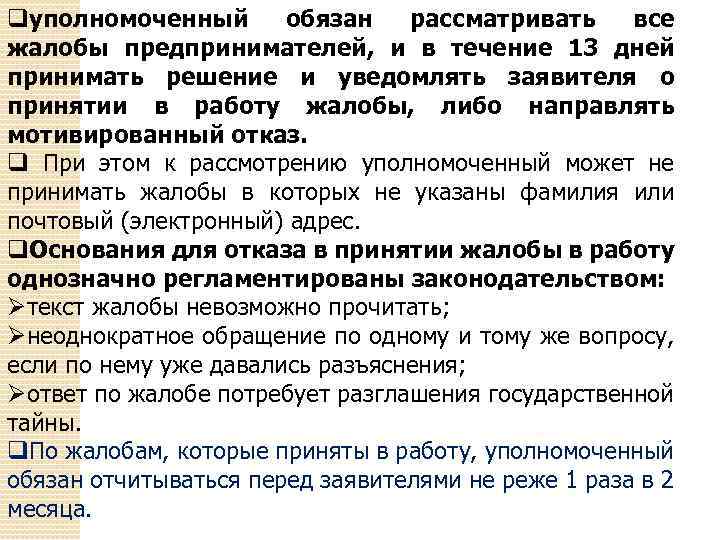 ❑уполномоченный обязан рассматривать все жалобы предпринимателей, и в течение 13 дней принимать решение и уведомлять заявителя о принятии в работу жалобы, либо направлять мотивированный отказ.

❑ При этом к рассмотрению уполномоченный может не принимать жалобы в которых не указаны фамилия или почтовый (электронный) адрес.

❑Основания для отказа в принятии жалобы в работу однозначно регламентированы законодательством:

➢текст жалобы невозможно прочитать;

➢неоднократное обращение по одному и тому же вопросу, если по нему уже давались разъяснения;

➢ответ по жалобе потребует разглашения государственной тайны.

❑По жалобам, которые приняты в работу, уполномоченный обязан отчитываться перед заявителями не реже 1 раза в 2 месяца.